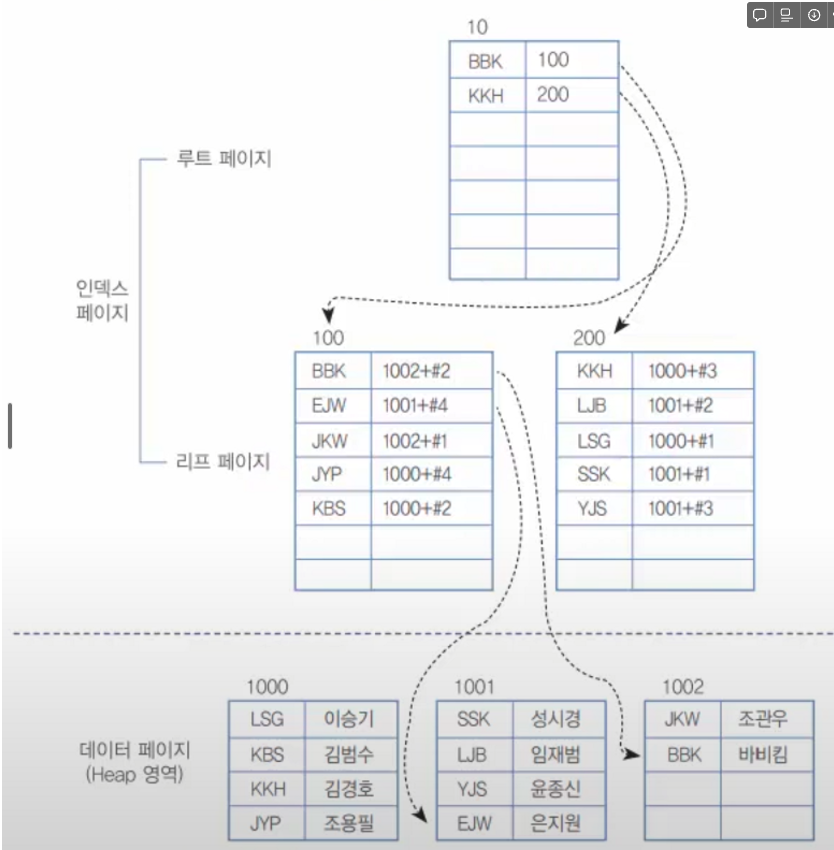 10

| BBK | 100 |
|---|---|
| KKH | 200 |
| | |
| | |
| | |
| | |
| | |

루트 페이지

인덱스 페이지

리프 페이지

100

| BBK | 1002+#2 |
|---|---|
| EJW | 1001+#4 |
| JKW | 1002+#1 |
| JYP | 1000+#4 |
| KBS | 1000+#2 |
| | |
| | |

200

| KKH | 1000+#3 |
|---|---|
| LJB | 1001+#2 |
| LSG | 1000+#1 |
| SSK | 1001+#1 |
| YJS | 1001+#3 |
| | |
| | |

데이터 페이지 (Heap 영역)

1000

| LSG | 이승기 |
|---|---|
| KBS | 김범수 |
| KKH | 김경호 |
| JYP | 조용필 |

1001

| SSK | 성시경 |
|---|---|
| LJB | 임재범 |
| YJS | 윤종신 |
| EJW | 은지원 |

1002

| JKW | 조관우 |
|---|---|
| BBK | 바비킴 |
| | |
| | |